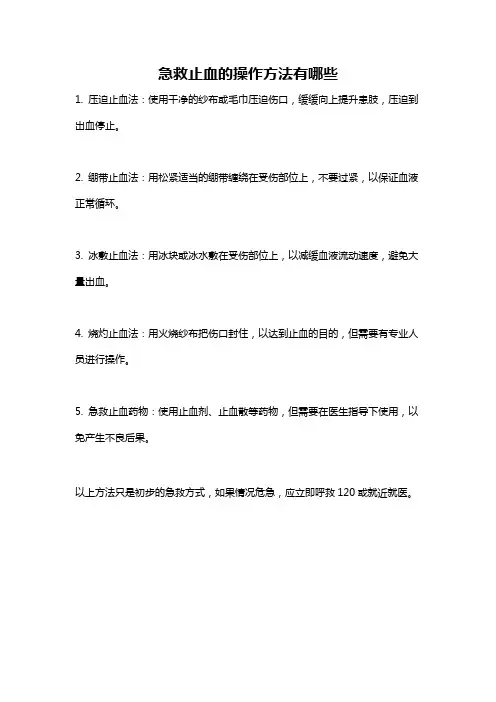 急救止血的操作方法有哪些

1. 压迫止血法：使用干净的纱布或毛巾压迫伤口，缓缓向上提升患肢，压迫到出血停止。

2. 绷带止血法：用松紧适当的绷带缠绕在受伤部位上，不要过紧，以保证血液正常循环。

3. 冰敷止血法：用冰块或冰水敷在受伤部位上，以减缓血液流动速度，避免大量出血。

4. 烧灼止血法：用火烧纱布把伤口封住，以达到止血的目的，但需要有专业人员进行操作。

5. 急救止血药物：使用止血剂、止血散等药物，但需要在医生指导下使用，以免产生不良后果。

以上方法只是初步的急救方式，如果情况危急，应立即呼救 120 或就近就医。